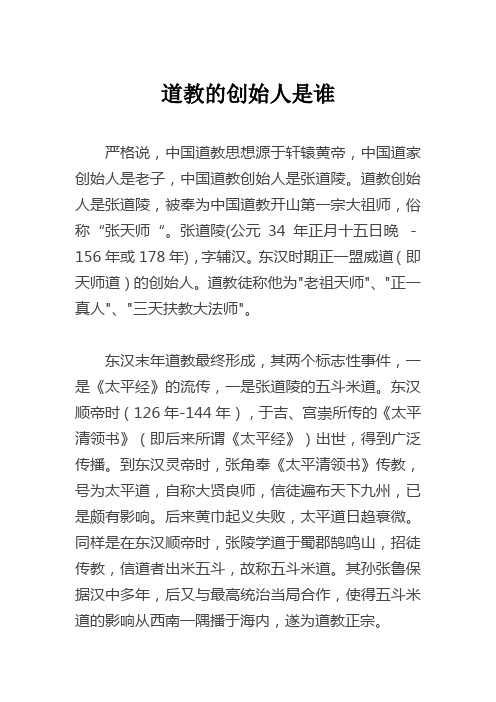 道教的创始人是谁

严格说，中国道教思想源于轩辕黄帝，中国道家创始人是老子，中国道教创始人是张道陵。道教创始人是张道陵，被奉为中国道教开山第一宗大祖师，俗称“张天师“。张道陵(公元 34 年正月十五日晚 - 156 年或 178 年)，字辅汉。东汉时期正一盟威道（即天师道）的创始人。道教徒称他为"老祖天师"、"正一真人"、"三天扶教大法师"。

东汉末年道教最终形成，其两个标志性事件，一是《太平经》的流传，一是张道陵的五斗米道。东汉顺帝时（126 年-144 年），于吉、宫崇所传的《太平清领书》（即后来所谓《太平经》）出世，得到广泛传播。到东汉灵帝时，张角奉《太平清领书》传教，号为太平道，自称大贤良师，信徒遍布天下九州，已是颇有影响。后来黄巾起义失败，太平道日趋衰微。同样是在东汉顺帝时，张陵学道于蜀郡鹄鸣山，招徒传教，信道者出米五斗，故称五斗米道。其孙张鲁保据汉中多年，后又与最高统治当局合作，使得五斗米道的影响从西南一隅播于海内，遂为道教正宗。